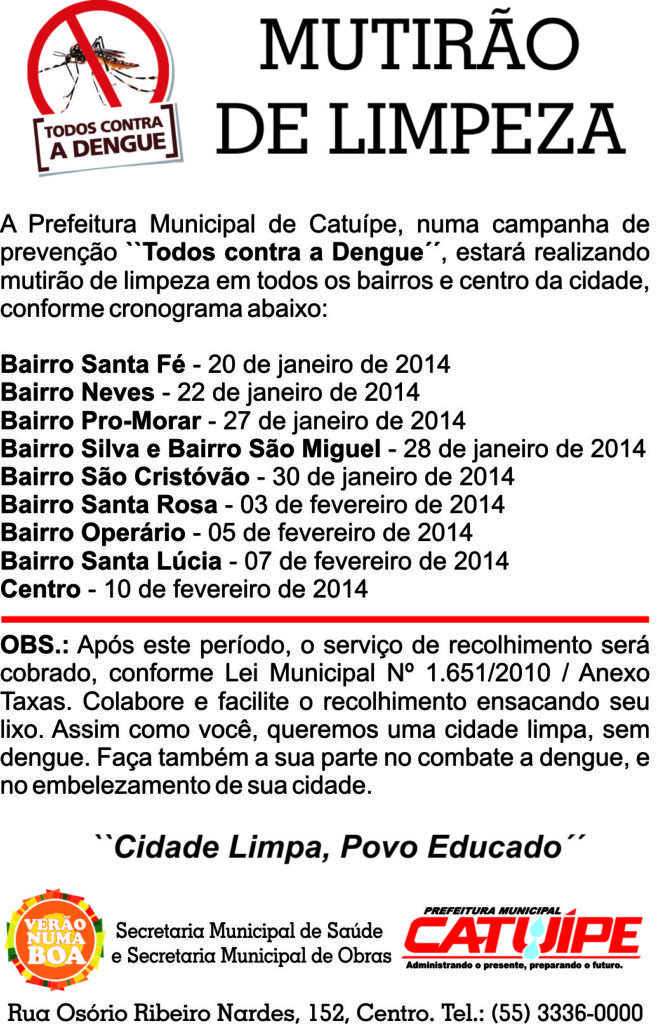 TODOS CONTRA A DENGUE

MUTIRÃO DE LIMPEZA

A Prefeitura Municipal de Catuípe, numa campanha de prevenção ``Todos contra a Dengue´´, estará realizando mutirão de limpeza em todos os bairros e centro da cidade, conforme cronograma abaixo:

Bairro Santa Fé - 20 de janeiro de 2014
Bairro Neves - 22 de janeiro de 2014
Bairro Pro-Morar - 27 de janeiro de 2014
Bairro Silva e Bairro São Miguel - 28 de janeiro de 2014
Bairro São Cristóvão - 30 de janeiro de 2014
Bairro Santa Rosa - 03 de fevereiro de 2014
Bairro Operário - 05 de fevereiro de 2014
Bairro Santa Lúcia - 07 de fevereiro de 2014
Centro - 10 de fevereiro de 2014

OBS.: Após este período, o serviço de recolhimento será cobrado, conforme Lei Municipal Nº 1.651/2010 / Anexo Taxas. Colabore e facilite o recolhimento ensacando seu lixo. Assim como você, queremos uma cidade limpa, sem dengue. Faça também a sua parte no combate a dengue, e no embelezamento de sua cidade.

``Cidade Limpa, Povo Educado´´

VERÃO NUMA BOA

Secretaria Municipal de Saúde e Secretaria Municipal de Obras

PREFEITURA MUNICIPAL CATUÍPE
Administrando o presente, preparando o futuro.

Rua Osório Ribeiro Nardes, 152, Centro. Tel.: (55) 3336-0000